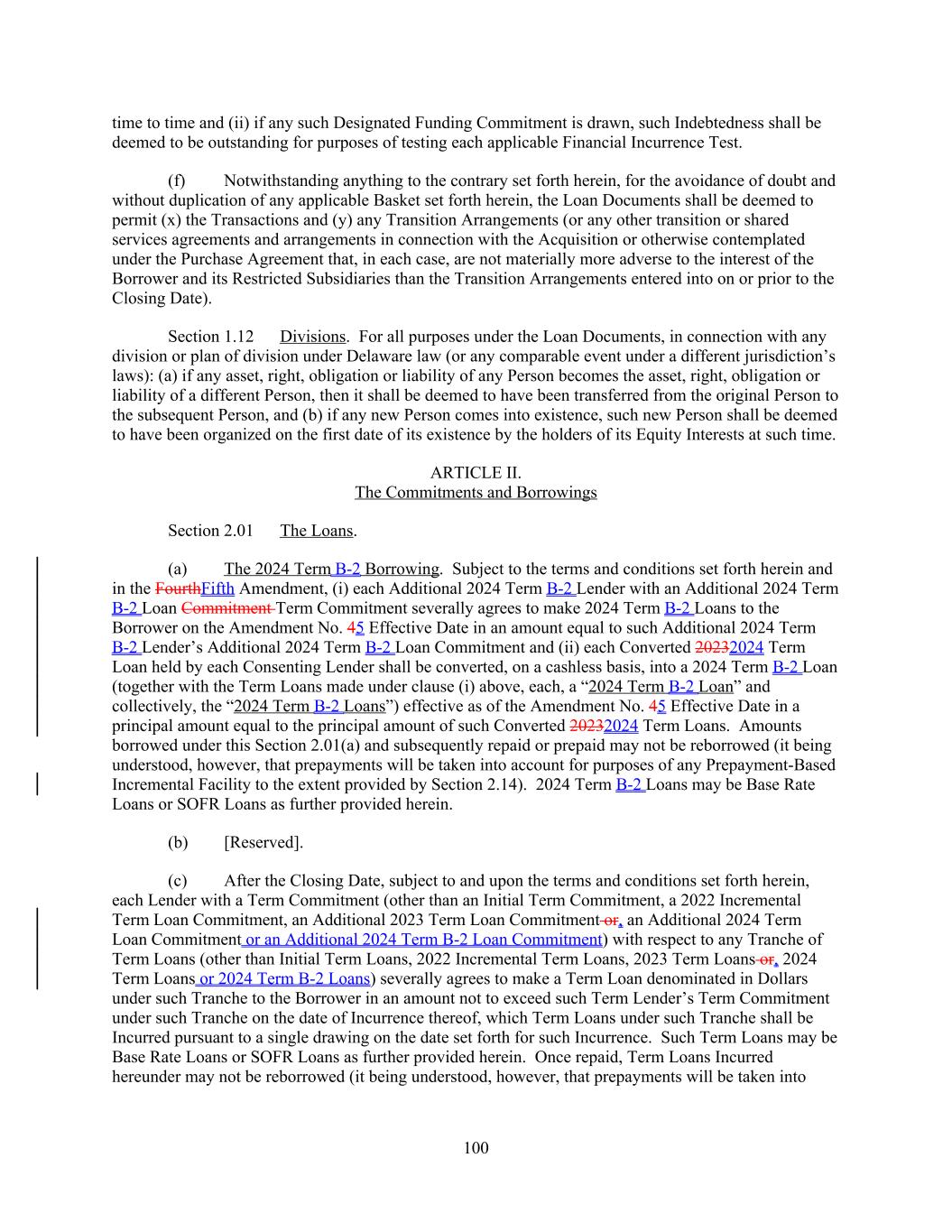 time to time and (ii) if any such Designated Funding Commitment is drawn, such Indebtedness shall be deemed to be outstanding for purposes of testing each applicable Financial Incurrence Test.

(f) Notwithstanding anything to the contrary set forth herein, for the avoidance of doubt and without duplication of any applicable Basket set forth herein, the Loan Documents shall be deemed to permit (x) the Transactions and (y) any Transition Arrangements (or any other transition or shared services agreements and arrangements in connection with the Acquisition or otherwise contemplated under the Purchase Agreement that, in each case, are not materially more adverse to the interest of the Borrower and its Restricted Subsidiaries than the Transition Arrangements entered into on or prior to the Closing Date).

Section 1.12 Divisions. For all purposes under the Loan Documents, in connection with any division or plan of division under Delaware law (or any comparable event under a different jurisdiction's laws): (a) if any asset, right, obligation or liability of any Person becomes the asset, right, obligation or liability of a different Person, then it shall be deemed to have been transferred from the original Person to the subsequent Person, and (b) if any new Person comes into existence, such new Person shall be deemed to have been organized on the first date of its existence by the holders of its Equity Interests at such time.

ARTICLE II.
The Commitments and Borrowings

Section 2.01 The Loans.

(a) The 2024 Term B-2 Borrowing. Subject to the terms and conditions set forth herein and in the FourthFifth Amendment, (i) each Additional 2024 Term B-2 Lender with an Additional 2024 Term B-2 Loan Commitment Term Commitment severally agrees to make 2024 Term B-2 Loans to the Borrower on the Amendment No. 45 Effective Date in an amount equal to such Additional 2024 Term B-2 Lender's Additional 2024 Term B-2 Loan Commitment and (ii) each Converted 20232024 Term Loan held by each Consenting Lender shall be converted, on a cashless basis, into a 2024 Term B-2 Loan (together with the Term Loans made under clause (i) above, each, a "2024 Term B-2 Loan" and collectively, the "2024 Term B-2 Loans") effective as of the Amendment No. 45 Effective Date in a principal amount equal to the principal amount of such Converted 20232024 Term Loans. Amounts borrowed under this Section 2.01(a) and subsequently repaid or prepaid may not be reborrowed (it being understood, however, that prepayments will be taken into account for purposes of any Prepayment-Based Incremental Facility to the extent provided by Section 2.14). 2024 Term B-2 Loans may be Base Rate Loans or SOFR Loans as further provided herein.

(b) [Reserved].

(c) After the Closing Date, subject to and upon the terms and conditions set forth herein, each Lender with a Term Commitment (other than an Initial Term Commitment, a 2022 Incremental Term Loan Commitment, an Additional 2023 Term Loan Commitment or, an Additional 2024 Term Loan Commitment or an Additional 2024 Term B-2 Loan Commitment) with respect to any Tranche of Term Loans (other than Initial Term Loans, 2022 Incremental Term Loans, 2023 Term Loans or, 2024 Term Loans or 2024 Term B-2 Loans) severally agrees to make a Term Loan denominated in Dollars under such Tranche to the Borrower in an amount not to exceed such Term Lender's Term Commitment under such Tranche on the date of Incurrence thereof, which Term Loans under such Tranche shall be Incurred pursuant to a single drawing on the date set forth for such Incurrence. Such Term Loans may be Base Rate Loans or SOFR Loans as further provided herein. Once repaid, Term Loans Incurred hereunder may not be reborrowed (it being understood, however, that prepayments will be taken into

100